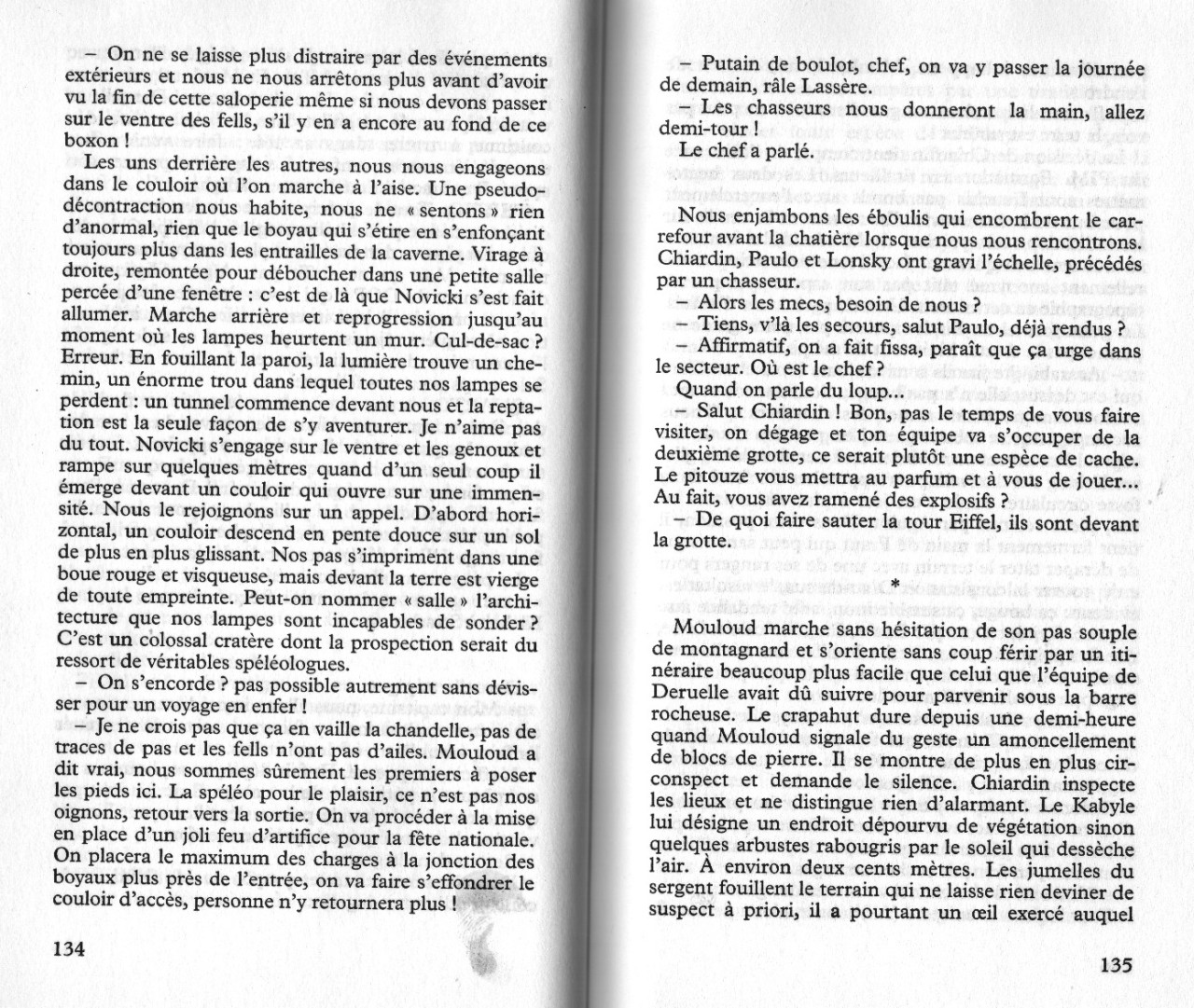 – On ne se laisse plus distraire par des événements extérieurs et nous ne nous arrêtons plus avant d'avoir vu la fin de cette saloperie même si nous devons passer sur le ventre des fells, s'il y en a encore au fond de ce boxon !

Les uns derrière les autres, nous nous engageons dans le couloir où l'on marche à l'aise. Une pseudo-décontraction nous habite, nous ne « sentons » rien d'anormal, rien que le boyau qui s'étire en s'enfonçant toujours plus dans les entrailles de la caverne. Virage à droite, remontée pour déboucher dans une petite salle percée d'une fenêtre : c'est de là que Novicki s'est fait allumer. Marche arrière et reprogression jusqu'au moment où les lampes heurtent un mur. Cul-de-sac ? Erreur. En fouillant la paroi, la lumière trouve un chemin, un énorme trou dans lequel toutes nos lampes se perdent : un tunnel commence devant nous et la reptation est la seule façon de s'y aventurer. Je n'aime pas du tout. Novicki s'engage sur le ventre et les genoux et rampe sur quelques mètres quand d'un seul coup il émerge devant un couloir qui ouvre sur une immensité. Nous le rejoignons sur un appel. D'abord horizontal, un couloir descend en pente douce sur un sol de plus en plus glissant. Nos pas s'impriment dans une boue rouge et visqueuse, mais devant la terre est vierge de toute empreinte. Peut-on nommer « salle » l'architecture que nos lampes sont incapables de sonder ? C'est un colossal cratère dont la prospection serait du ressort de véritables spéléologues.

– On s'encorde ? pas possible autrement sans dévisser pour un voyage en enfer !

– Je ne crois pas que ça en vaille la chandelle, pas de traces de pas et les fells n'ont pas d'ailes. Mouloud a dit vrai, nous sommes sûrement les premiers à poser les pieds ici. La spéléo pour le plaisir, ce n'est pas nos oignons, retour vers la sortie. On va procéder à la mise en place d'un joli feu d'artifice pour la fête nationale. On placera le maximum des charges à la jonction des boyaux plus près de l'entrée, on va faire s'effondrer le couloir d'accès, personne n'y retournera plus !

134

– Putain de boulot, chef, on va y passer la journée de demain, râle Lassère.

– Les chasseurs nous donneront la main, allez demi-tour !

Le chef a parlé.

Nous enjambons les éboulis qui encombrent le carrefour avant la chatière lorsque nous nous rencontrons. Chiardin, Paulo et Lonsky ont gravi l'échelle, précédés par un chasseur.

– Alors les mecs, besoin de nous ?

– Tiens, v'là les secours, salut Paulo, déjà rendus ?

– Affirmatif, on a fait fissa, paraît que ça urge dans le secteur. Où est le chef ?

Quand on parle du loup...

– Salut Chiardin ! Bon, pas le temps de vous faire visiter, on dégage et ton équipe va s'occuper de la deuxième grotte, ce serait plutôt une espèce de cache. Le pitouze vous mettra au parfum et à vous de jouer... Au fait, vous avez ramené des explosifs ?

– De quoi faire sauter la tour Eiffel, ils sont devant la grotte.

*

Mouloud marche sans hésitation de son pas souple de montagnard et s'oriente sans coup férir par un itinéraire beaucoup plus facile que celui que l'équipe de Deruelle avait dû suivre pour parvenir sous la barre rocheuse. Le crapahut dure depuis une demi-heure quand Mouloud signale du geste un amoncellement de blocs de pierre. Il se montre de plus en plus circonspect et demande le silence. Chiardin inspecte les lieux et ne distingue rien d'alarmant. Le Kabyle lui désigne un endroit dépourvu de végétation sinon quelques arbustes rabougris par le soleil qui dessèche l'air. À environ deux cents mètres. Les jumelles du sergent fouillent le terrain qui ne laisse rien deviner de suspect à priori, il a pourtant un œil exercé auquel

135